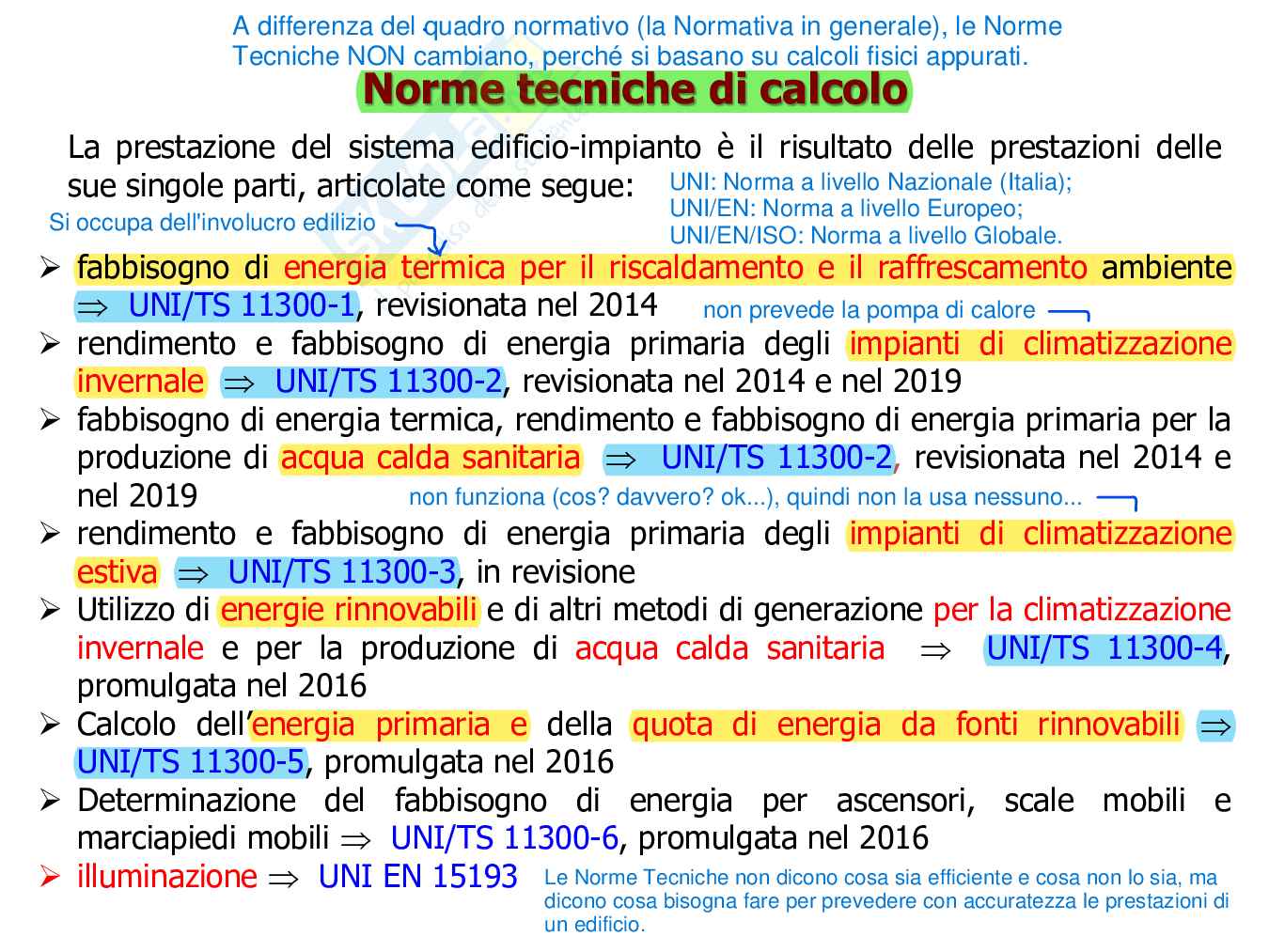 A differenza del quadro normativo (la Normativa in generale), le Norme Tecniche NON cambiano, perché si basano su calcoli fisici appurati.

Norme tecniche di calcolo

La prestazione del sistema edificio-impianto è il risultato delle prestazioni delle sue singole parti, articolate come segue:

UNI: Norma a livello Nazionale (Italia);
UNI/EN: Norma a livello Europeo;
UNI/EN/ISO: Norma a livello Globale.

Si occupa dell'involucro edilizio

➢ fabbisogno di energia termica per il riscaldamento e il raffrescamento ambiente ⇒ UNI/TS 11300-1, revisionata nel 2014

non prevede la pompa di calore

➢ rendimento e fabbisogno di energia primaria degli impianti di climatizzazione invernale ⇒ UNI/TS 11300-2, revisionata nel 2014 e nel 2019
➢ fabbisogno di energia termica, rendimento e fabbisogno di energia primaria per la produzione di acqua calda sanitaria ⇒ UNI/TS 11300-2, revisionata nel 2014 e nel 2019

non funziona (cos? davvero? ok...), quindi non la usa nessuno...

➢ rendimento e fabbisogno di energia primaria degli impianti di climatizzazione estiva ⇒ UNI/TS 11300-3, in revisione
➢ Utilizzo di energie rinnovabili e di altri metodi di generazione per la climatizzazione invernale e per la produzione di acqua calda sanitaria ⇒ UNI/TS 11300-4, promulgata nel 2016
➢ Calcolo dell'energia primaria e della quota di energia da fonti rinnovabili ⇒ UNI/TS 11300-5, promulgata nel 2016
➢ Determinazione del fabbisogno di energia per ascensori, scale mobili e marciapiedi mobili ⇒ UNI/TS 11300-6, promulgata nel 2016
➢ illuminazione ⇒ UNI EN 15193

Le Norme Tecniche non dicono cosa sia efficiente e cosa non lo sia, ma dicono cosa bisogna fare per prevedere con accuratezza le prestazioni di un edificio.